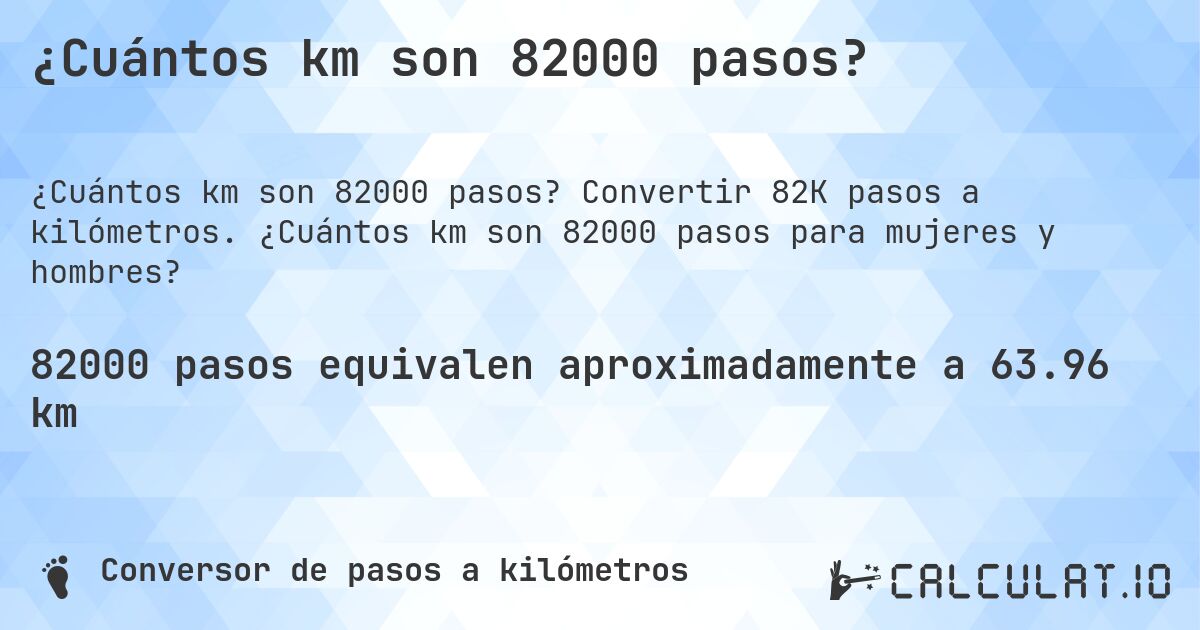 ¿Cuántos km son 82000 pasos?

¿Cuántos km son 82000 pasos? Convertir 82K pasos a kilómetros. ¿Cuántos km son 82000 pasos para mujeres y hombres?

82000 pasos equivalen aproximadamente a 63.96 km

Conversor de pasos a kilómetros

CALCULAT.IO